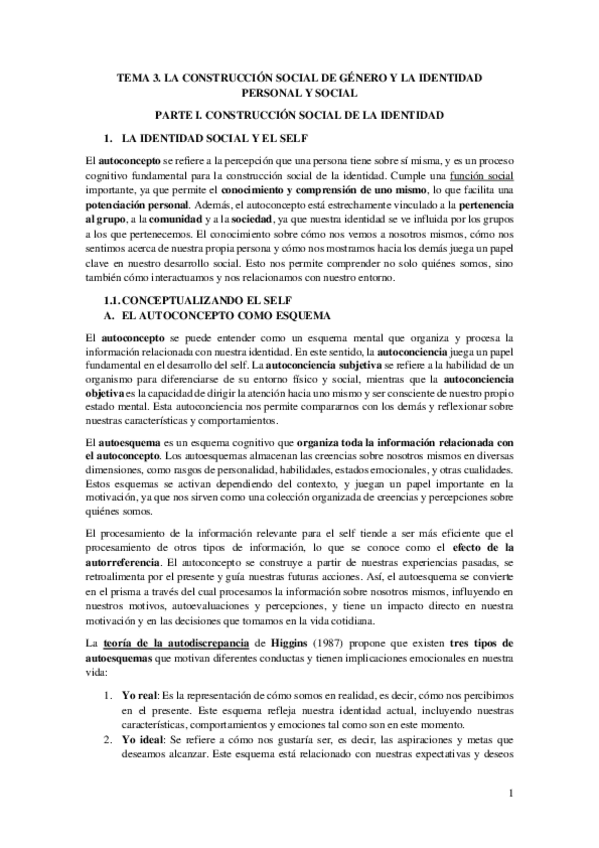 TEMA 3. LA CONSTRUCCIÓN SOCIAL DE GÉNERO Y LA IDENTIDAD PERSONAL Y SOCIAL

PARTE I. CONSTRUCCIÓN SOCIAL DE LA IDENTIDAD

1. LA IDENTIDAD SOCIAL Y EL SELF

El autoconcepto se refiere a la percepción que una persona tiene sobre sí misma, y es un proceso cognitivo fundamental para la construcción social de la identidad. Cumple una función social importante, ya que permite el conocimiento y comprensión de uno mismo, lo que facilita una potenciación personal. Además, el autoconcepto está estrechamente vinculado a la pertenencia al grupo, a la comunidad y a la sociedad, ya que nuestra identidad se ve influida por los grupos a los que pertenecemos. El conocimiento sobre cómo nos vemos a nosotros mismos, cómo nos sentimos acerca de nuestra propia persona y cómo nos mostramos hacia los demás juega un papel clave en nuestro desarrollo social. Esto nos permite comprender no solo quiénes somos, sino también cómo interactuamos y nos relacionamos con nuestro entorno.

1.1. CONCEPTUALIZANDO EL SELF
A. EL AUTOCONCEPTO COMO ESQUEMA

El autoconcepto se puede entender como un esquema mental que organiza y procesa la información relacionada con nuestra identidad. En este sentido, la autoconciencia juega un papel fundamental en el desarrollo del self. La autoconciencia subjetiva se refiere a la habilidad de un organismo para diferenciarse de su entorno físico y social, mientras que la autoconciencia objetiva es la capacidad de dirigir la atención hacia uno mismo y ser consciente de nuestro propio estado mental. Esta autoconciencia nos permite compararnos con los demás y reflexionar sobre nuestras características y comportamientos.

El autoesquema es un esquema cognitivo que organiza toda la información relacionada con el autoconcepto. Los autoesquemas almacenan las creencias sobre nosotros mismos en diversas dimensiones, como rasgos de personalidad, habilidades, estados emocionales, y otras cualidades. Estos esquemas se activan dependiendo del contexto, y juegan un papel importante en la motivación, ya que nos sirven como una colección organizada de creencias y percepciones sobre quiénes somos.

El procesamiento de la información relevante para el self tiende a ser más eficiente que el procesamiento de otros tipos de información, lo que se conoce como el efecto de la autorreferencia. El autoconcepto se construye a partir de nuestras experiencias pasadas, se retroalimenta por el presente y guía nuestras futuras acciones. Así, el autoesquema se convierte en el prisma a través del cual procesamos la información sobre nosotros mismos, influyendo en nuestros motivos, autoevaluaciones y percepciones, y tiene un impacto directo en nuestra motivación y en las decisiones que tomamos en la vida cotidiana.

La teoría de la autodiscrepancia de Higgins (1987) propone que existen tres tipos de autoesquemas que motivan diferentes conductas y tienen implicaciones emocionales en nuestra vida:

1. Yo real: Es la representación de cómo somos en realidad, es decir, cómo nos percibimos en el presente. Este esquema refleja nuestra identidad actual, incluyendo nuestras características, comportamientos y emociones tal como son en este momento.
2. Yo ideal: Se refiere a cómo nos gustaría ser, es decir, las aspiraciones y metas que deseamos alcanzar. Este esquema está relacionado con nuestras expectativas y deseos

1